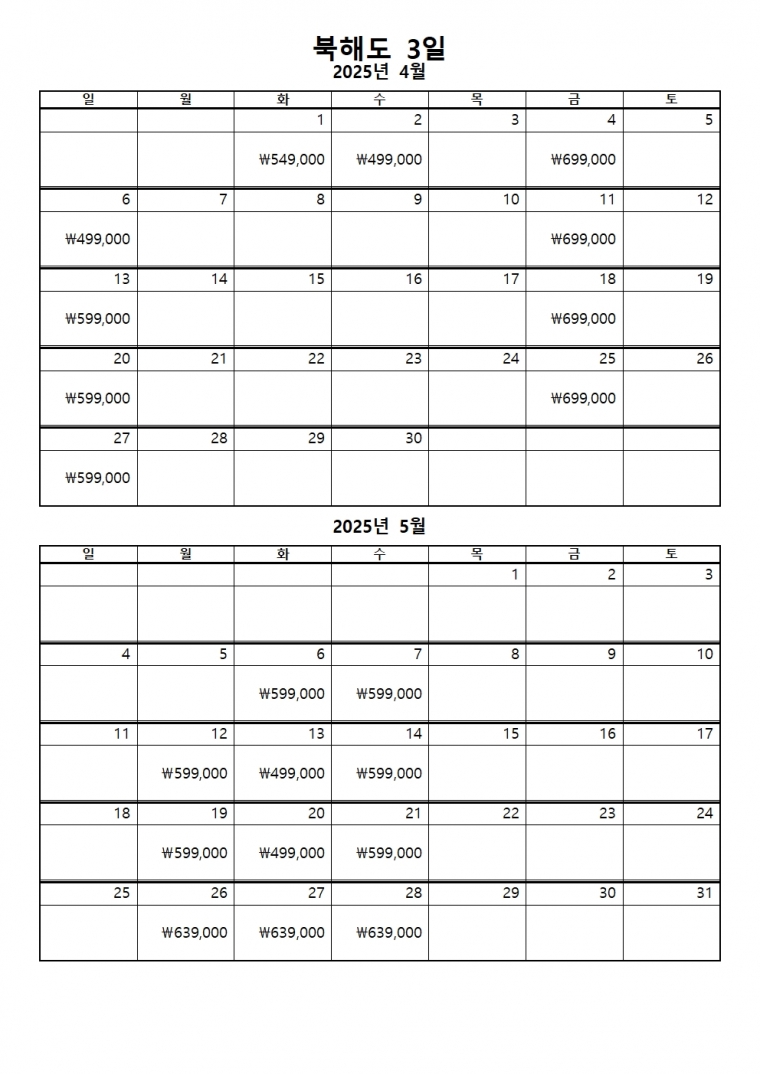 북해도 3일

2025년 4월

| 일 | 월 | 화 | 수 | 목 | 금 | 토 |
|---|---|---|---|---|---|---|
| | | 1 | 2 | 3 | 4 | 5 |
| | | ₩549,000 | ₩499,000 | | ₩699,000 | |
| 6 | 7 | 8 | 9 | 10 | 11 | 12 |
| ₩499,000 | | | | | ₩699,000 | |
| 13 | 14 | 15 | 16 | 17 | 18 | 19 |
| ₩599,000 | | | | | ₩699,000 | |
| 20 | 21 | 22 | 23 | 24 | 25 | 26 |
| ₩599,000 | | | | | ₩699,000 | |
| 27 | 28 | 29 | 30 | | | |
| ₩599,000 | | | | | | |

2025년 5월

| 일 | 월 | 화 | 수 | 목 | 금 | 토 |
|---|---|---|---|---|---|---|
| | | | | 1 | 2 | 3 |
| | | | | | | |
| 4 | 5 | 6 | 7 | 8 | 9 | 10 |
| | | ₩599,000 | ₩599,000 | | | |
| 11 | 12 | 13 | 14 | 15 | 16 | 17 |
| | ₩599,000 | ₩499,000 | ₩599,000 | | | |
| 18 | 19 | 20 | 21 | 22 | 23 | 24 |
| | ₩599,000 | ₩499,000 | ₩599,000 | | | |
| 25 | 26 | 27 | 28 | 29 | 30 | 31 |
| | ₩639,000 | ₩639,000 | ₩639,000 | | | |